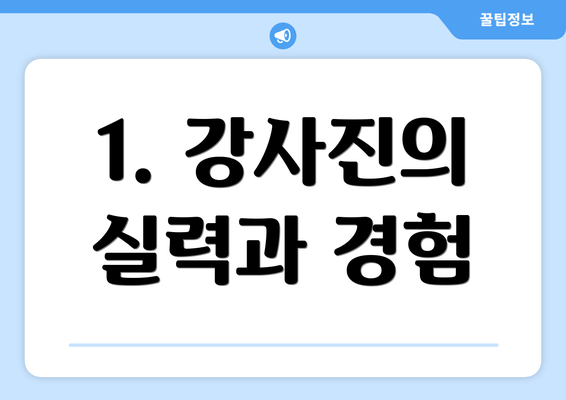 꿀팁정보

1. 강사진의 실력과 경험